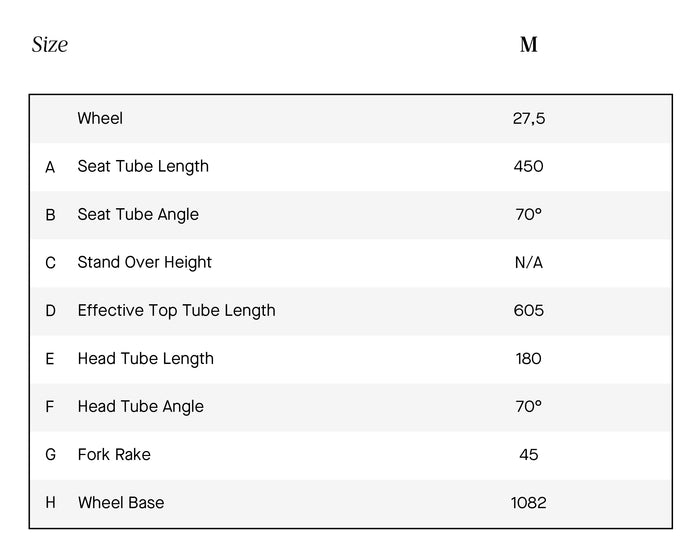 | Size |  | M |
|---|---|---|
|  | Wheel | 27,5 |
| A | Seat Tube Length | 450 |
| B | Seat Tube Angle | 70° |
| C | Stand Over Height | N/A |
| D | Effective Top Tube Length | 605 |
| E | Head Tube Length | 180 |
| F | Head Tube Angle | 70° |
| G | Fork Rake | 45 |
| H | Wheel Base | 1082 |